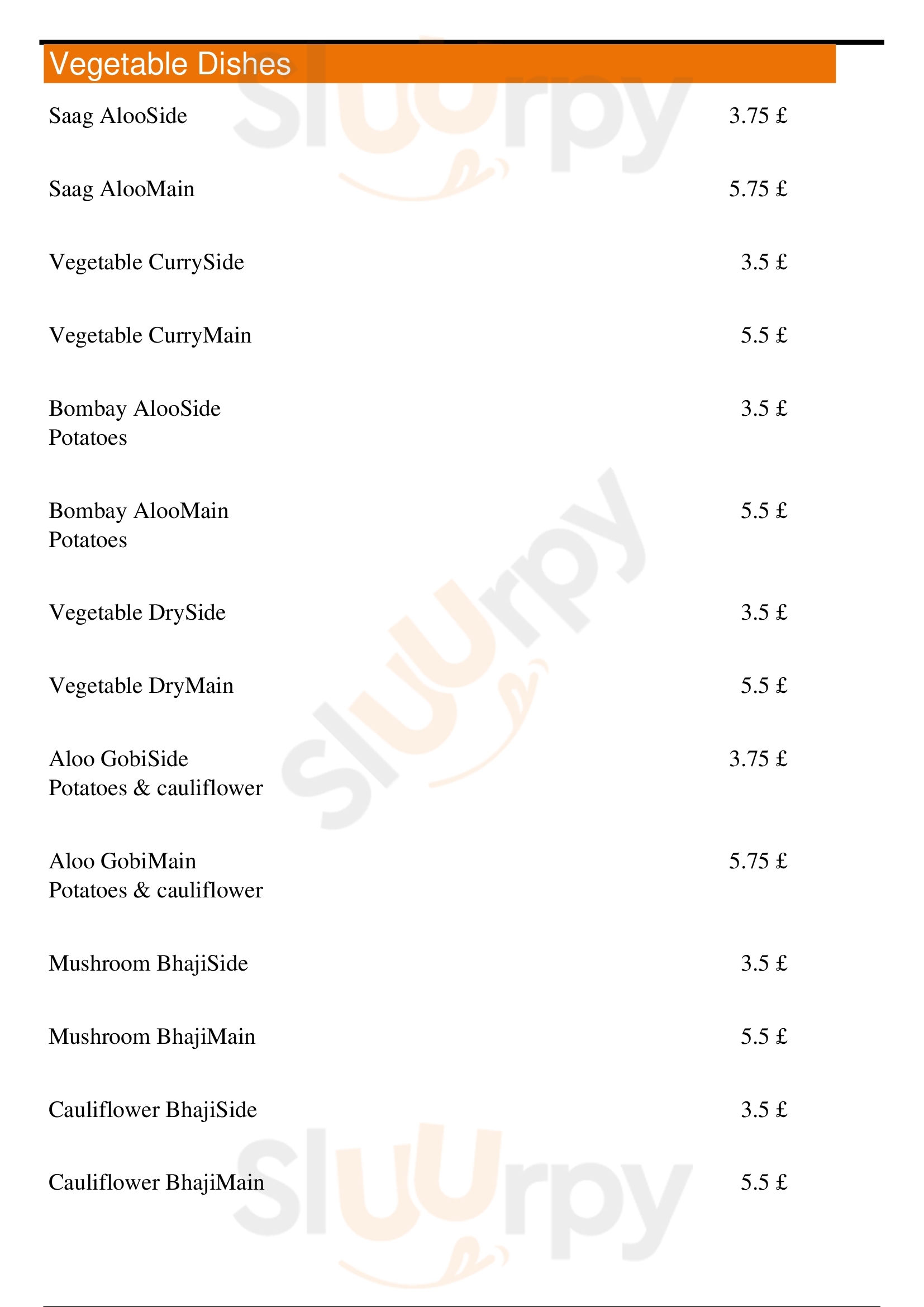 Vegetable Dishes

Saag AlooSide 3.75 £

Saag AlooMain 5.75 £

Vegetable CurrySide 3.5 £

Vegetable CurryMain 5.5 £

Bombay AlooSide 3.5 £
Potatoes

Bombay AlooMain 5.5 £
Potatoes

Vegetable DrySide 3.5 £

Vegetable DryMain 5.5 £

Aloo GobiSide 3.75 £
Potatoes & cauliflower

Aloo GobiMain 5.75 £
Potatoes & cauliflower

Mushroom BhajiSide 3.5 £

Mushroom BhajiMain 5.5 £

Cauliflower BhajiSide 3.5 £

Cauliflower BhajiMain 5.5 £

Sluurpy